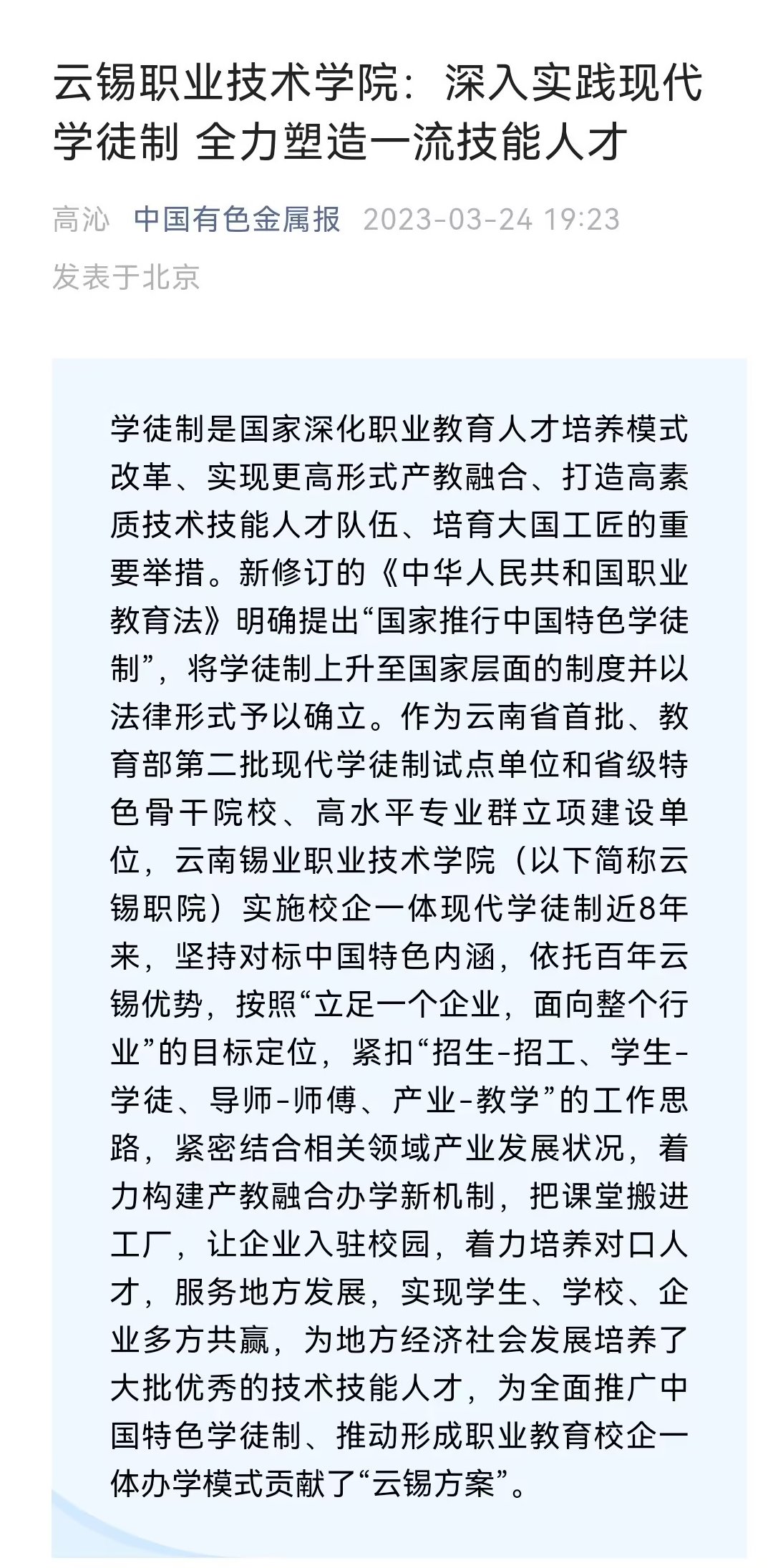 云锡职业技术学院：深入实践现代学徒制 全力塑造一流技能人才

高沁 中国有色金属报 2023-03-24 19:23
发表于北京

学徒制是国家深化职业教育人才培养模式改革、实现更高形式产教融合、打造高素质技术技能人才队伍、培育大国工匠的重要举措。新修订的《中华人民共和国职业教育法》明确提出“国家推行中国特色学徒制”，将学徒制上升至国家层面的制度并以法律形式予以确立。作为云南省首批、教育部第二批现代学徒制试点单位和省级特色骨干院校、高水平专业群立项建设单位，云南锡业职业技术学院（以下简称云锡职院）实施校企一体现代学徒制近8年来，坚持对标中国特色内涵，依托百年云锡优势，按照“立足一个企业，面向整个行业”的目标定位，紧扣“招生-招工、学生-学徒、导师-师傅、产业-教学”的工作思路，紧密结合相关领域产业发展状况，着力构建产教融合办学新机制，把课堂搬进工厂，让企业入驻校园，着力培养对口人才，服务地方发展，实现学生、学校、企业多方共赢，为地方经济社会发展培养了大批优秀的技术技能人才，为全面推广中国特色学徒制、推动形成职业教育校企一体办学模式贡献了“云锡方案”。